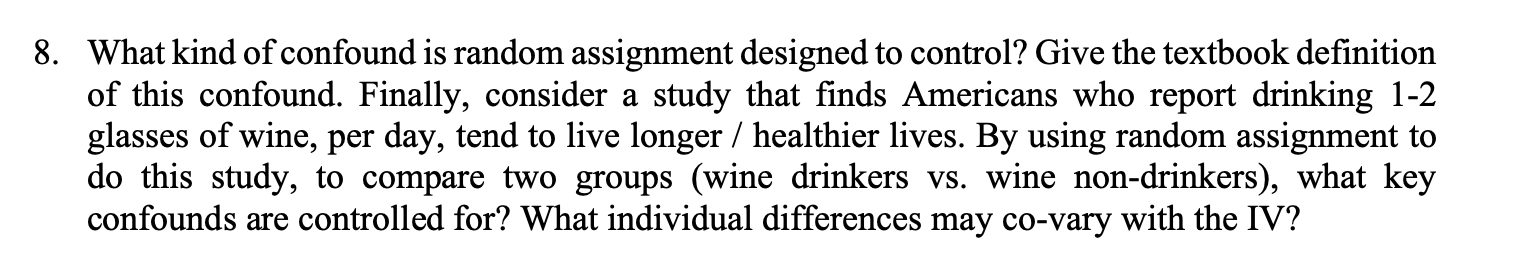 8. What kind of confound is random assignment designed to control? Give the textbook definition of this confound. Finally, consider a study that finds Americans who report drinking 1-2 glasses of wine, per day, tend to live longer / healthier lives. By using random assignment to do this study, to compare two groups (wine drinkers vs. wine non-drinkers), what key confounds are controlled for? What individual differences may co-vary with the IV?